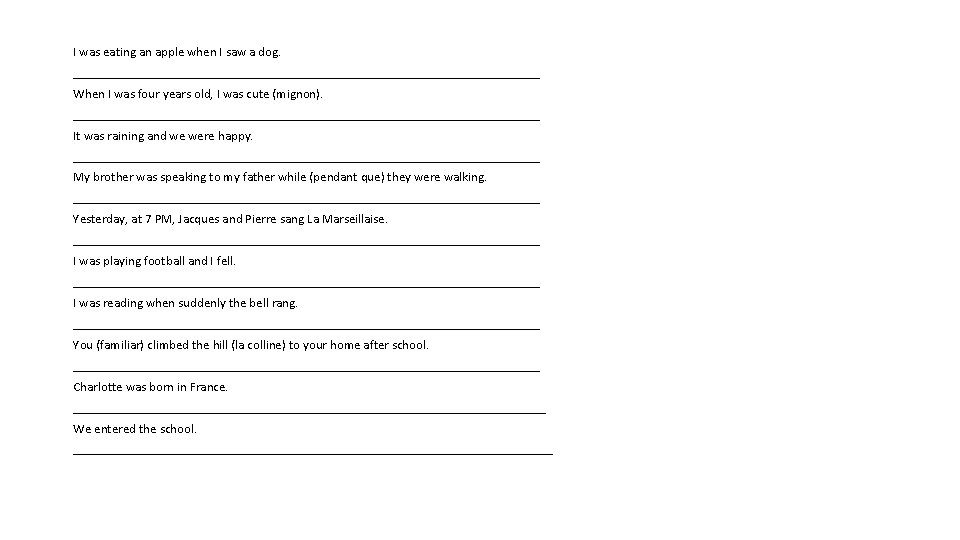 I was eating an apple when I saw a dog.

When I was four years old, I was cute (mignon).

It was raining and we were happy.

My brother was speaking to my father while (pendant que) they were walking.

Yesterday, at 7 PM, Jacques and Pierre sang La Marseillaise.

I was playing football and I fell.

I was reading when suddenly the bell rang.

You (familiar) climbed the hill (la colline) to your home after school.

Charlotte was born in France.

We entered the school.